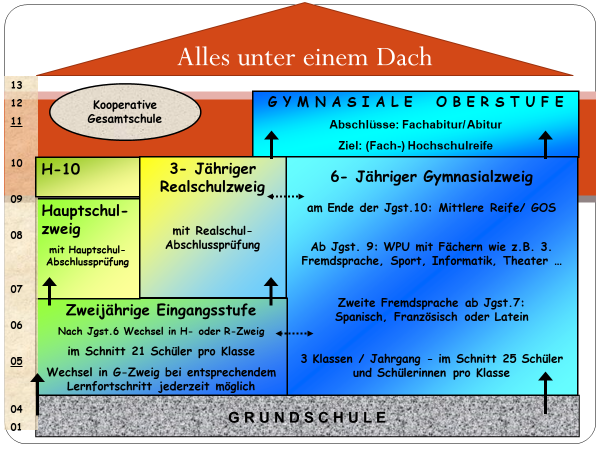 Alles unter einem Dach

13
12
11
10
09
08
07
06
05
04
01

Kooperative Gesamtschule

GYMNASIALE OBERSTUFE
Abschlüsse: Fachabitur/Abitur
Ziel: (Fach-) Hochschulreife

H-10

Hauptschulzweig
mit Hauptschul-Abschlussprüfung

3- Jähriger Realschulzweig
mit Realschul-Abschlussprüfung

6- Jähriger Gymnasialzweig
am Ende der Jgst.10: Mittlere Reife/ GOS
Ab Jgst. 9: WPU mit Fächern wie z.B. 3. Fremdsprache, Sport, Informatik, Theater …
Zweite Fremdsprache ab Jgst.7: Spanisch, Französisch oder Latein
3 Klassen / Jahrgang - im Schnitt 25 Schüler und Schülerinnen pro Klasse

Zweijährige Eingangsstufe
Nach Jgst.6 Wechsel in H- oder R-Zweig
im Schnitt 21 Schüler pro Klasse
Wechsel in G-Zweig bei entsprechendem Lernfortschritt jederzeit möglich

GRUNDSCHULE